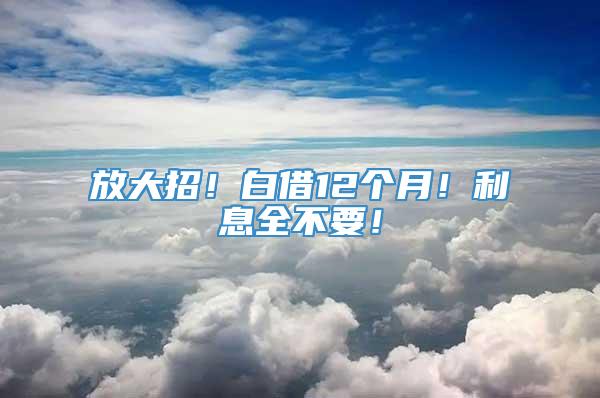 放大招！白借12个月！利息全不要！